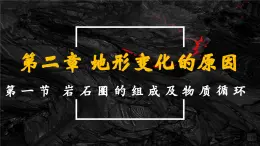 第二章 地形变化的原因

第一节 岩石圈的组成及物质循环